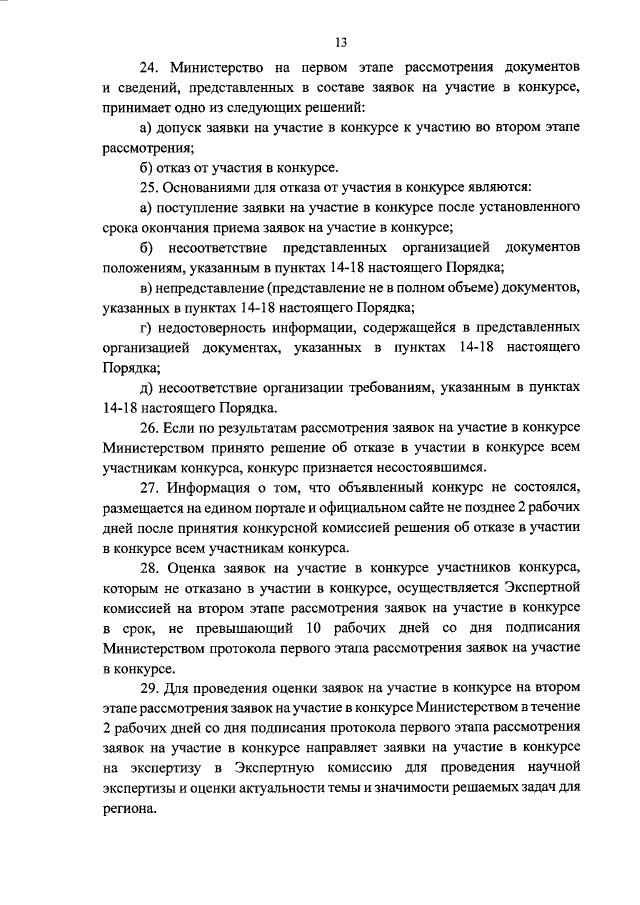 13

24. Министерство на первом этапе рассмотрения документов и сведений, представленных в составе заявок на участие в конкурсе, принимает одно из следующих решений:

а) допуск заявки на участие в конкурсе к участию во втором этапе рассмотрения;

б) отказ от участия в конкурсе.

25. Основаниями для отказа от участия в конкурсе являются:

а) поступление заявки на участие в конкурсе после установленного срока окончания приема заявок на участие в конкурсе;

б) несоответствие представленных организацией документов положениям, указанным в пунктах 14-18 настоящего Порядка;

в) непредставление (представление не в полном объеме) документов, указанных в пунктах 14-18 настоящего Порядка;

г) недостоверность информации, содержащейся в представленных организацией документах, указанных в пунктах 14-18 настоящего Порядка;

д) несоответствие организации требованиям, указанным в пунктах 14-18 настоящего Порядка.

26. Если по результатам рассмотрения заявок на участие в конкурсе Министерством принято решение об отказе в участии в конкурсе всем участникам конкурса, конкурс признается несостоявшимся.

27. Информация о том, что объявленный конкурс не состоялся, размещается на едином портале и официальном сайте не позднее 2 рабочих дней после принятия конкурсной комиссией решения об отказе в участии в конкурсе всем участникам конкурса.

28. Оценка заявок на участие в конкурсе участников конкурса, которым не отказано в участии в конкурсе, осуществляется Экспертной комиссией на втором этапе рассмотрения заявок на участие в конкурсе в срок, не превышающий 10 рабочих дней со дня подписания Министерством протокола первого этапа рассмотрения заявок на участие в конкурсе.

29. Для проведения оценки заявок на участие в конкурсе на втором этапе рассмотрения заявок на участие в конкурсе Министерством в течение 2 рабочих дней со дня подписания протокола первого этапа рассмотрения заявок на участие в конкурсе направляет заявки на участие в конкурсе на экспертизу в Экспертную комиссию для проведения научной экспертизы и оценки актуальности темы и значимости решаемых задач для региона.